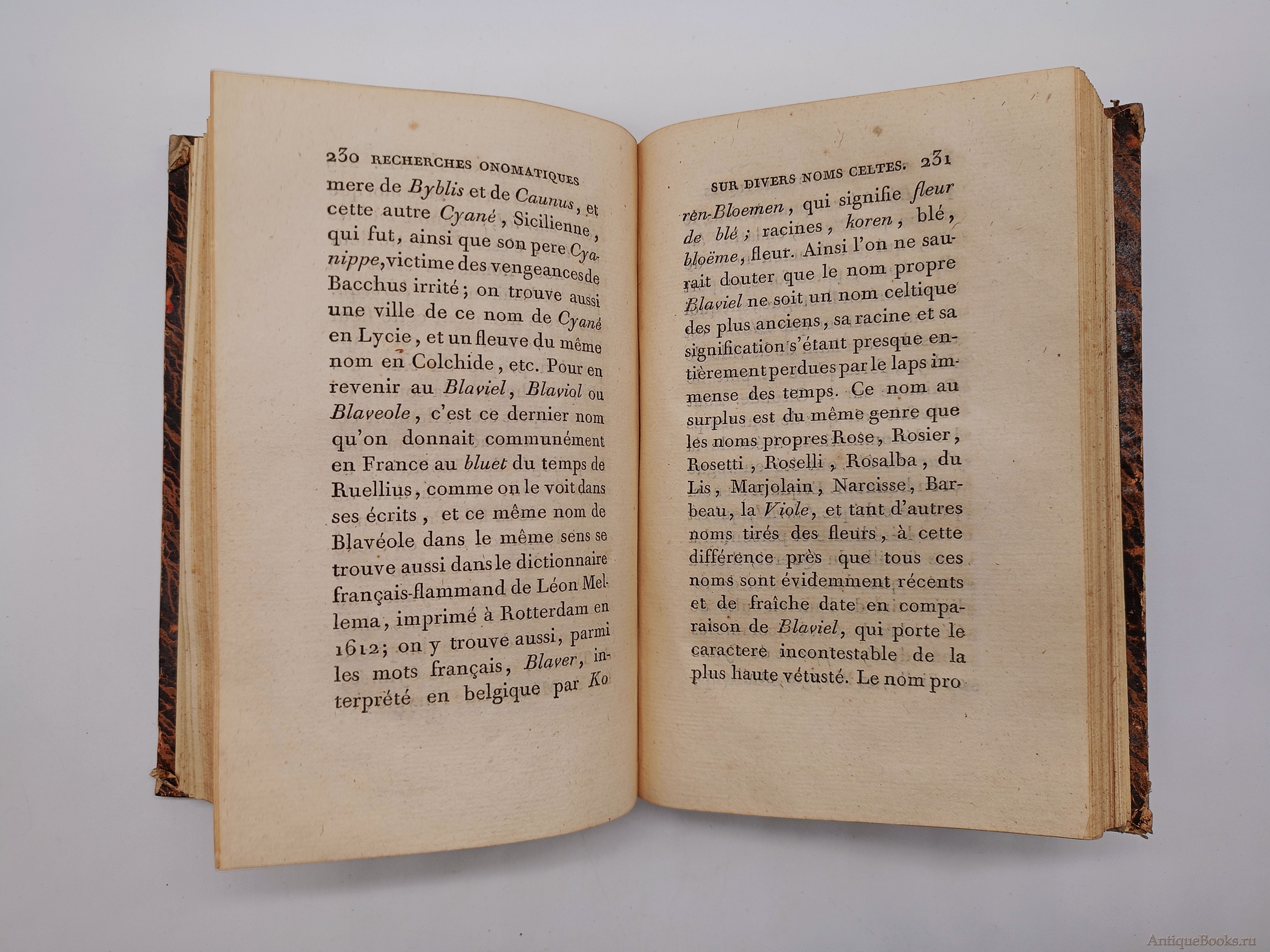 230 RECHERCHES ONOMATIQUES

mere de Byblis et de Caunus, et cette autre Cyané, Sicilienne, qui fut, ainsi que son pere Cyanippe, victime des vengeances de Bacchus irrité; on trouve aussi une ville de ce nom de Cyané en Lycie, et un fleuve du même nom en Colchide, etc. Pour en revenir au Blaviel, Blaviol ou Blaveole, c'est ce dernier nom qu'on donnait communément en France au bluet du temps de Ruellius, comme on le voit dans ses écrits, et ce même nom de Blavéole dans le même sens se trouve aussi dans le dictionnaire français-flammand de Léon Mellema, imprimé à Rotterdam en 1612; on y trouve aussi, parmi les mots français, Blaver, interprété en belgique par Ko

SUR DIVERS NOMS CELTES. 231

ren-Bloemen, qui signifie fleur de blé; racines, koren, blé, bloëme, fleur. Ainsi l'on ne saurait douter que le nom propre Blaviel ne soit un nom celtique des plus anciens, sa racine et sa signification s'étant presque entièrement perdues par le laps immense des temps. Ce nom au surplus est du même genre que les noms propres Rose, Rosier, Rosetti, Roselli, Rosalba, du Lis, Marjolain, Narcisse, Barbeau, la Viole, et tant d'autres noms tirés des fleurs, à cette différence près que tous ces noms sont évidemment récents et de fraîche date en comparaison de Blaviel, qui porte le caractere incontestable de la plus haute vétusté. Le nom pro

AntiqueBooks.ru